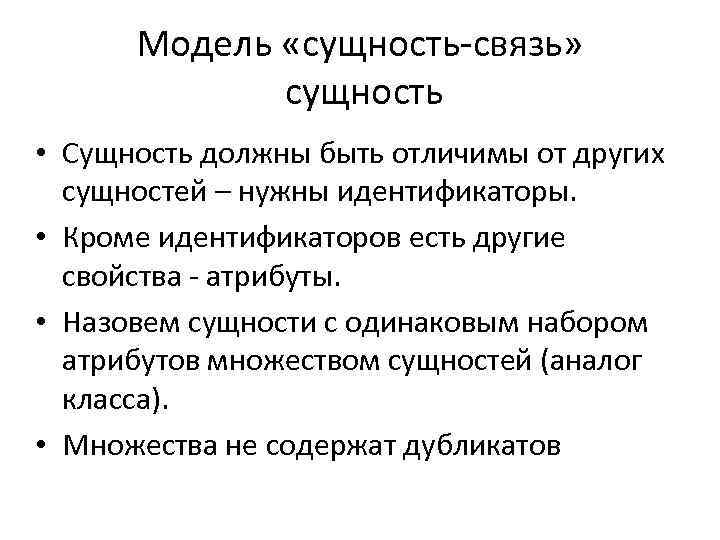 Модель «сущность-связь» сущность

• Сущность должны быть отличимы от других сущностей – нужны идентификаторы.
• Кроме идентификаторов есть другие свойства - атрибуты.
• Назовем сущности с одинаковым набором атрибутов множеством сущностей (аналог класса).
• Множества не содержат дубликатов